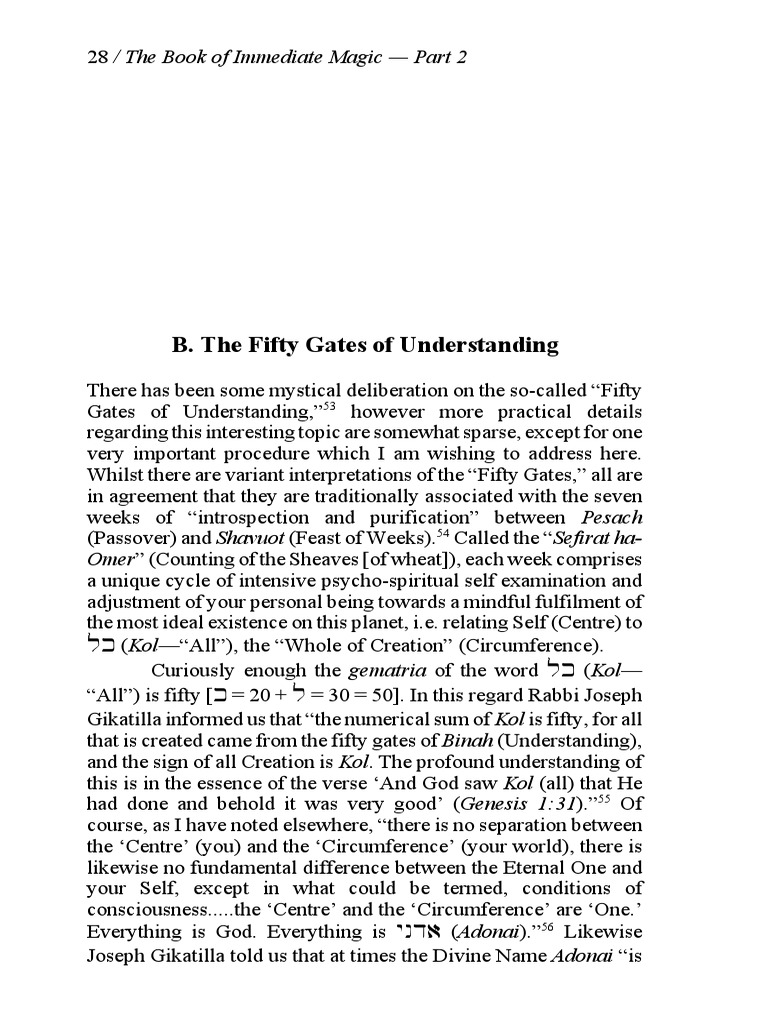 28 / The Book of Immediate Magic — Part 2

B. The Fifty Gates of Understanding

There has been some mystical deliberation on the so-called "Fifty Gates of Understanding,"$^{53}$ however more practical details regarding this interesting topic are somewhat sparse, except for one very important procedure which I am wishing to address here. Whilst there are variant interpretations of the "Fifty Gates," all are in agreement that they are traditionally associated with the seven weeks of "introspection and purification" between Pesach (Passover) and Shavuot (Feast of Weeks).$^{54}$ Called the "Sefirat ha-Omer" (Counting of the Sheaves [of wheat]), each week comprises a unique cycle of intensive psycho-spiritual self examination and adjustment of your personal being towards a mindful fulfilment of the most ideal existence on this planet, i.e. relating Self (Centre) to כל (Kol—"All"), the "Whole of Creation" (Circumference).

Curiously enough the gematria of the word כל (Kol—"All") is fifty [כ = 20 + ל = 30 = 50]. In this regard Rabbi Joseph Gikatilla informed us that "the numerical sum of Kol is fifty, for all that is created came from the fifty gates of Binah (Understanding), and the sign of all Creation is Kol. The profound understanding of this is in the essence of the verse 'And God saw Kol (all) that He had done and behold it was very good' (Genesis 1:31)."$^{55}$ Of course, as I have noted elsewhere, "there is no separation between the 'Centre' (you) and the 'Circumference' (your world), there is likewise no fundamental difference between the Eternal One and your Self, except in what could be termed, conditions of consciousness.....the 'Centre' and the 'Circumference' are 'One.' Everything is God. Everything is אדני (Adonai)."$^{56}$ Likewise Joseph Gikatilla told us that at times the Divine Name Adonai "is